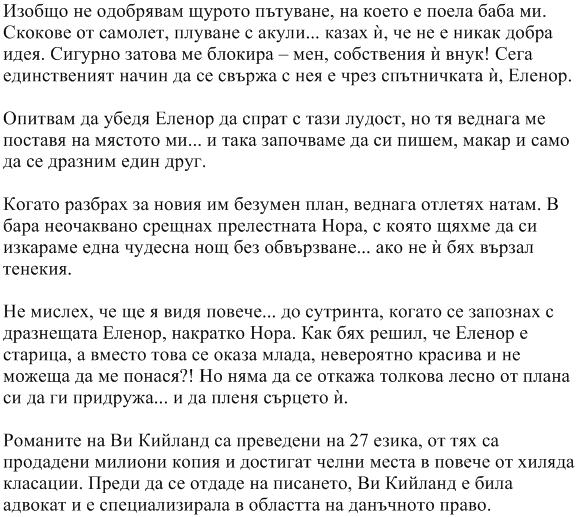 Изобщо не одобрявам щурото пътуване, на което е поела баба ми. Скокове от самолет, плуване с акули... казах ѝ, че не е никак добра идея. Сигурно затова ме блокира – мен, собствения ѝ внук! Сега единственият начин да се свържа с нея е чрез спътничката ѝ, Еленор.

Опитвам да убедя Еленор да спрат с тази лудост, но тя веднага ме поставя на мястото ми... и така започваме да си пишем, макар и само да се дразним един друг.

Когато разбрах за новия им безумен план, веднага отлетях натам. В бара неочаквано срещнах прелестната Нора, с която щяхме да си изкараме една чудесна нощ без обвързване... ако не ѝ бях вързал тенекия.

Не мислех, че ще я видя повече... до сутринта, когато се запознах с дразнещата Еленор, накратко Нора. Как бях решил, че Еленор е старица, а вместо това се оказа млада, невероятно красива и не можеща да ме понася?! Но няма да се откажа толкова лесно от плана си да ги придружа... и да пленя сърцето ѝ.

Романите на Ви Кийланд са преведени на 27 езика, от тях са продадени милиони копия и достигат челни места в повече от хиляда класации. Преди да се отдаде на писането, Ви Кийланд е била адвокат и е специализирала в областта на данъчното право.